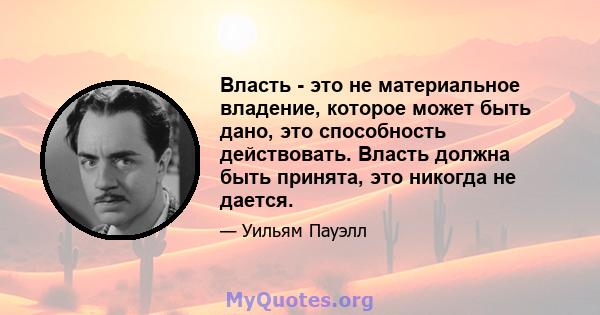 Власть - это не материальное владение, которое может быть дано, это способность действовать. Власть должна быть принята, это никогда не дается.

— Уильям Пауэлл

MyQuotes.org